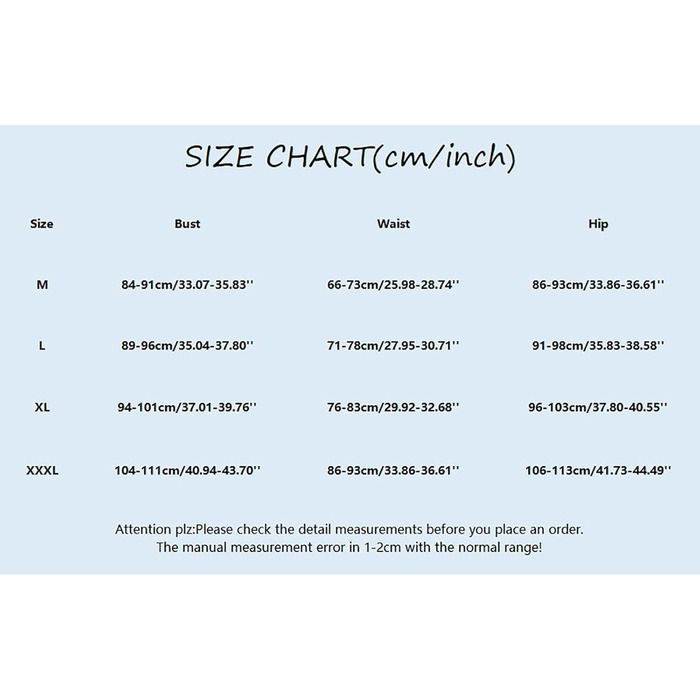 SIZE CHART(cm/inch)

| Size | Bust | Waist | Hip |
|---|---|---|---|
| M | 84-91cm/33.07-35.83'' | 66-73cm/25.98-28.74'' | 86-93cm/33.86-36.61'' |
| L | 89-96cm/35.04-37.80'' | 71-78cm/27.95-30.71'' | 91-98cm/35.83-38.58'' |
| XL | 94-101cm/37.01-39.76'' | 76-83cm/29.92-32.68'' | 96-103cm/37.80-40.55'' |
| XXXL | 104-111cm/40.94-43.70'' | 86-93cm/33.86-36.61'' | 106-113cm/41.73-44.49'' |

Attention plz:Please check the detail measurements before you place an order.
The manual measurement error in 1-2cm with the normal range!